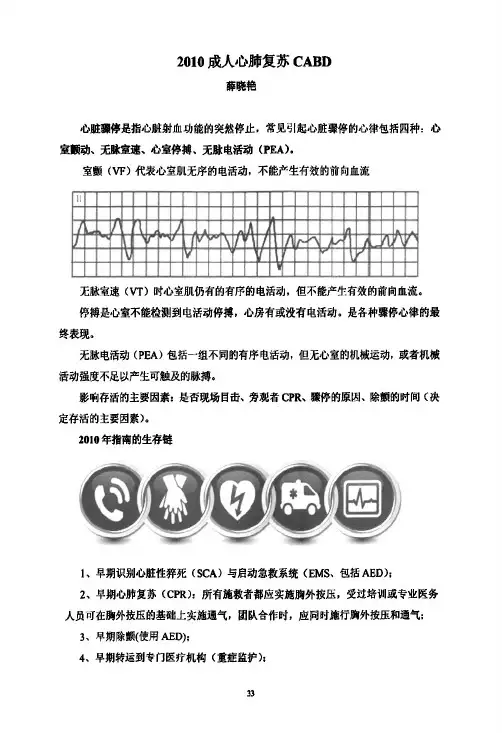 2010 成人心肺复苏 CABD

薛晓艳

心脏骤停是指心脏射血功能的突然停止，常见引起心脏骤停的心律包括四种：心室颤动、无脉室速、心室停搏、无脉电活动（PEA）。

室颤（VF）代表心室肌无序的电活动，不能产生有效的前向血流

II

无脉室速（VT）时心室肌仍有的有序的电活动，但不能产生有效的前向血流。

停搏是心室不能检测到电活动停搏，心房有或没有电活动。是各种骤停心律的最终表现。

无脉电活动（PEA）包括一组不同的有序电活动，但无心室的机械运动，或者机械活动强度不足以产生可触及的脉搏。

影响存活的主要因素：是否现场目击、旁观者 CPR、骤停的原因、除颤的时间（决定存活的主要因素）。

2010 年指南的生存链

1、早期识别心脏性猝死（SCA）与启动急救系统（EMS、包括 AED）；

2、早期心肺复苏（CPR）：所有施救者都应实施胸外按压，受过培训或专业医务人员可在胸外按压的基础上实施通气，团队合作时，应同时施行胸外按压和通气；

3、早期除颤(使用 AED)；

4、早期转运到专门医疗机构（重症监护）；

33